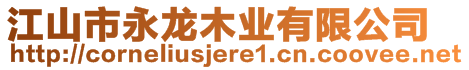 江山市永龙木业有限公司
http://corneliusjere1.cn.coovee.net